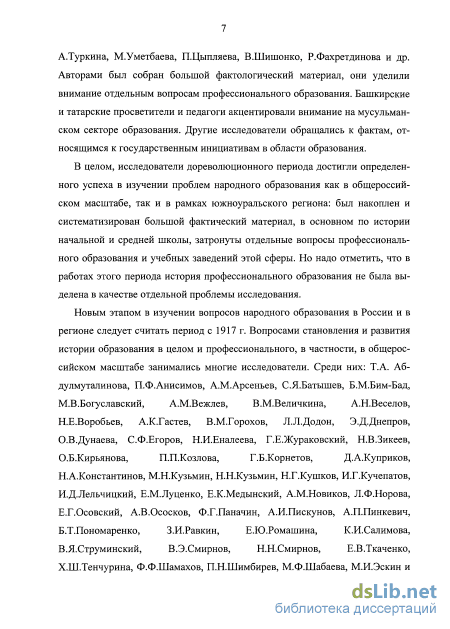 7

А.Туркина, М.Уметбаева, П.Цыпляева, В.Шишонко, Р.Фахретдинова и др. Авторами был собран большой фактологический материал, они уделили внимание отдельным вопросам профессионального образования. Башкирские и татарские просветители и педагоги акцентировали внимание на мусульманском секторе образования. Другие исследователи обращались к фактам, относящимся к государственным инициативам в области образования.

В целом, исследователи дореволюционного периода достигли определенного успеха в изучении проблем народного образования как в общероссийском масштабе, так и в рамках южноуральского региона: был накоплен и систематизирован большой фактический материал, в основном по истории начальной и средней школы, затронуты отдельные вопросы профессионального образования и учебных заведений этой сферы. Но надо отметить, что в работах этого периода история профессионального образования не была выделена в качестве отдельной проблемы исследования.

Новым этапом в изучении вопросов народного образования в России и в регионе следует считать период с 1917 г. Вопросами становления и развития истории образования в целом и профессионального, в частности, в общероссийском масштабе занимались многие исследователи. Среди них: Т.А. Абдулмуталинова, П.Ф.Анисимов, А.М.Арсеньев, С.Я.Батышев, Б.М.Бим-Бад, М.В.Богуславский, А.М.Вежлев, В.М.Величкина, А.Н.Веселов, Н.Е.Воробьев, А.К.Гастев, В.М.Горохов, Л.Л.Додон, Э.Д.Днепров, О.В.Дунаева, С.Ф.Егоров, Н.И.Еналеева, Г.Е.Жураковский, Н.В.Зикеев, О.Б.Кирьянова, П.П.Козлова, Г.Б.Корнетов, Д.А.Куприков, Н.А.Константинов, М.Н.Кузьмин, Н.Н.Кузьмин, Н.Г.Кушков, И.Г.Кучепатов, И.Д.Лельчицкий, Е.М.Луценко, Е.К.Медынский, А.М.Новиков, Л.Ф.Норова, Е.Г.Осовский, А.В.Ососков, Ф.Г.Паначин, А.И.Пискунов, А.П.Пинкевич, Б.Т.Пономаренко, З.И.Равкин, Е.Ю.Ромашина, К.И.Салимова, В.Я.Струминский, В.Э.Смирнов, Н.Н.Смирнов, Е.В.Ткаченко, Х.Ш.Тенчурина, Ф.Ф.Шамахов, П.Н.Шимбирев, М.Ф.Шабаева, М.И.Эскин и

dsLib.net
библиотека диссертаций